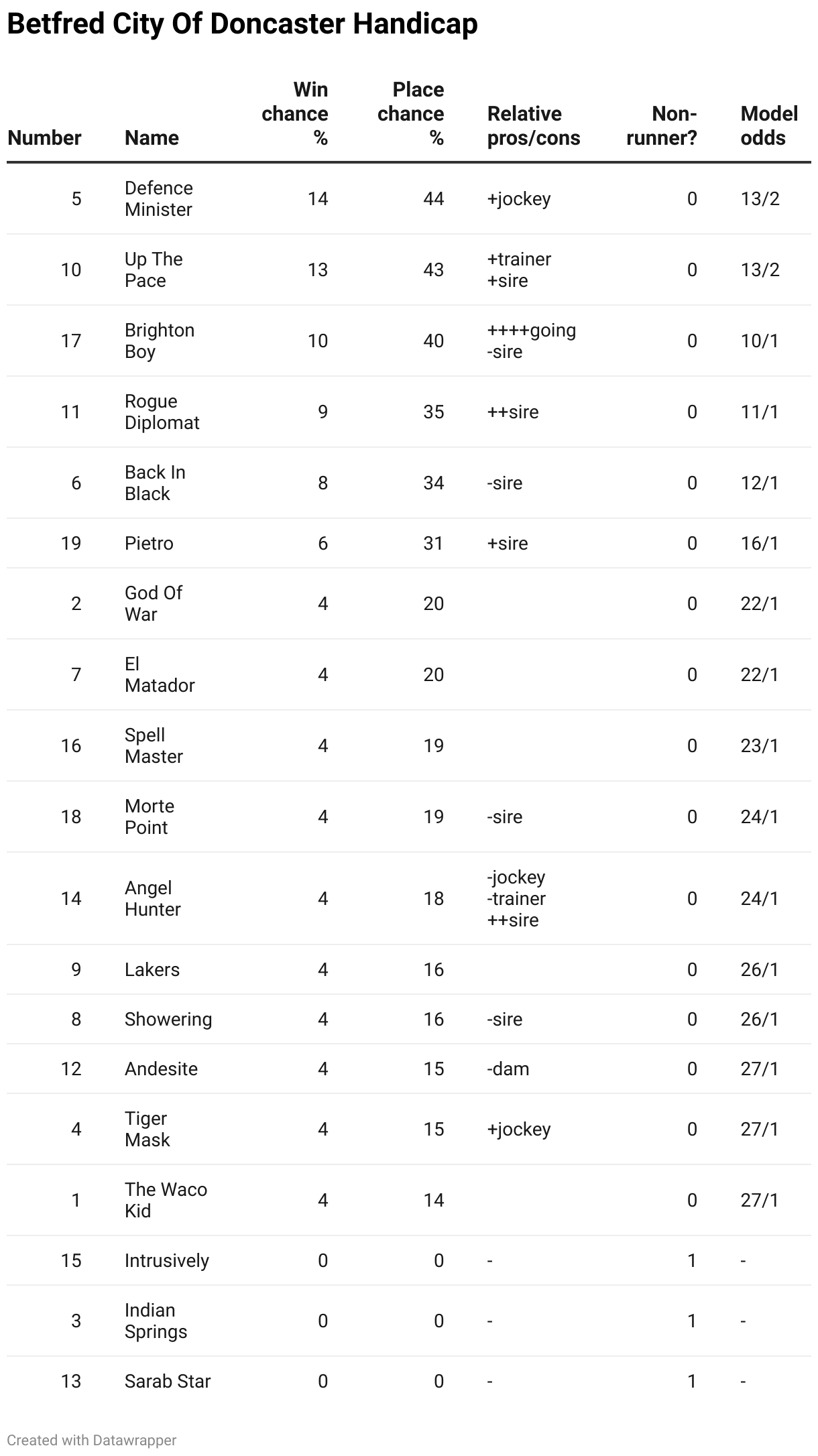 Betfred City Of Doncaster Handicap

| Number | Name | Win chance % | Place chance % | Relative pros/cons | Non-runner? | Model odds |
|---|---|---|---|---|---|---|
| 5 | Defence Minister | 14 | 44 | +jockey | 0 | 13/2 |
| 10 | Up The Pace | 13 | 43 | +trainer +sire | 0 | 13/2 |
| 17 | Brighton Boy | 10 | 40 | ++++going -sire | 0 | 10/1 |
| 11 | Rogue Diplomat | 9 | 35 | ++sire | 0 | 11/1 |
| 6 | Back In Black | 8 | 34 | -sire | 0 | 12/1 |
| 19 | Pietro | 6 | 31 | +sire | 0 | 16/1 |
| 2 | God Of War | 4 | 20 | | 0 | 22/1 |
| 7 | El Matador | 4 | 20 | | 0 | 22/1 |
| 16 | Spell Master | 4 | 19 | | 0 | 23/1 |
| 18 | Morte Point | 4 | 19 | -sire | 0 | 24/1 |
| 14 | Angel Hunter | 4 | 18 | -jockey -trainer ++sire | 0 | 24/1 |
| 9 | Lakers | 4 | 16 | | 0 | 26/1 |
| 8 | Showering | 4 | 16 | -sire | 0 | 26/1 |
| 12 | Andesite | 4 | 15 | -dam | 0 | 27/1 |
| 4 | Tiger Mask | 4 | 15 | +jockey | 0 | 27/1 |
| 1 | The Waco Kid | 4 | 14 | | 0 | 27/1 |
| 15 | Intrusively | 0 | 0 | - | 1 | - |
| 3 | Indian Springs | 0 | 0 | - | 1 | - |
| 13 | Sarab Star | 0 | 0 | - | 1 | - |

Created with Datawrapper